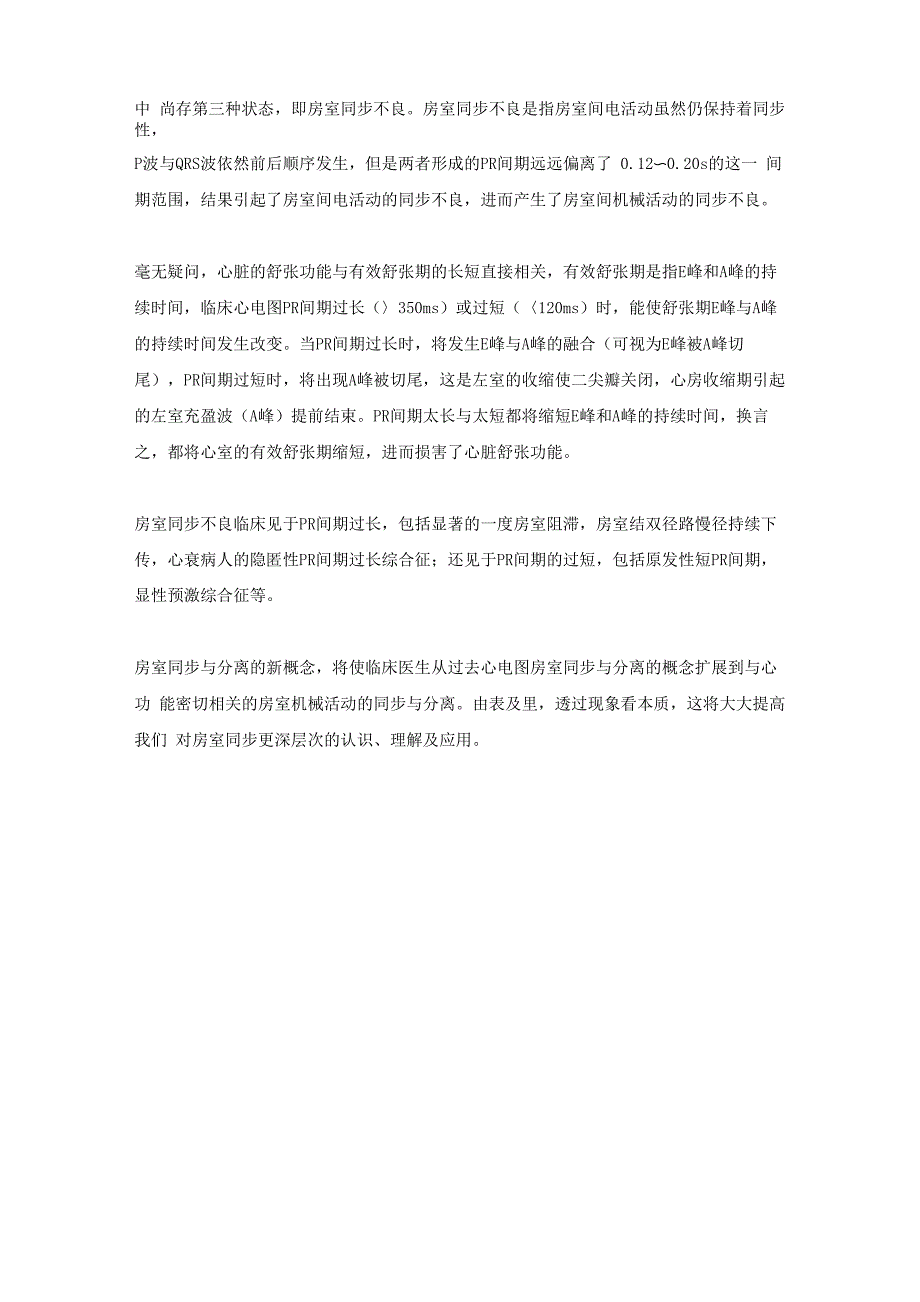 中 尚存第三种状态，即房室同步不良。房室同步不良是指房室间电活动虽然仍保持着同步性，
P波与QRS波依然前后顺序发生，但是两者形成的PR间期远远偏离了 0.12—0.20s的这一 间期范围，结果引起了房室间电活动的同步不良，进而产生了房室间机械活动的同步不良。

毫无疑问，心脏的舒张功能与有效舒张期的长短直接相关，有效舒张期是指E峰和A峰的持续时间，临床心电图PR间期过长（〉350ms）或过短（〈120ms）时，能使舒张期E峰与A峰的持续时间发生改变。当PR间期过长时，将发生E峰与A峰的融合（可视为E峰被A峰切尾），PR间期过短时，将出现A峰被切尾，这是左室的收缩使二尖瓣关闭，心房收缩期引起的左室充盈波（A峰）提前结束。PR间期太长与太短都将缩短E峰和A峰的持续时间，换言之，都将心室的有效舒张期缩短，进而损害了心脏舒张功能。

房室同步不良临床见于PR间期过长，包括显著的一度房室阻滞，房室结双径路慢径持续下传，心衰病人的隐匿性PR间期过长综合征；还见于PR间期的过短，包括原发性短PR间期，显性预激综合征等。

房室同步与分离的新概念，将使临床医生从过去心电图房室同步与分离的概念扩展到与心功 能密切相关的房室机械活动的同步与分离。由表及里，透过现象看本质，这将大大提高我们 对房室同步更深层次的认识、理解及应用。